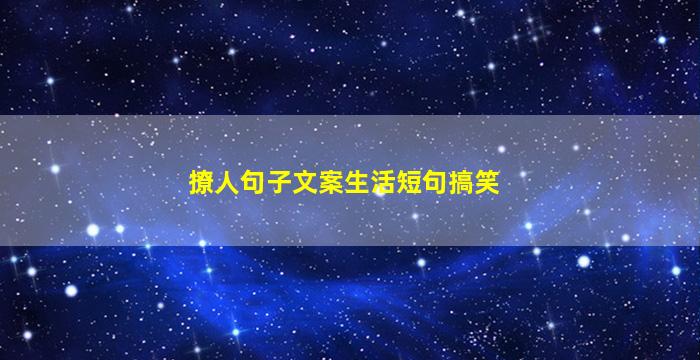 撩人句子文案生活短句搞笑